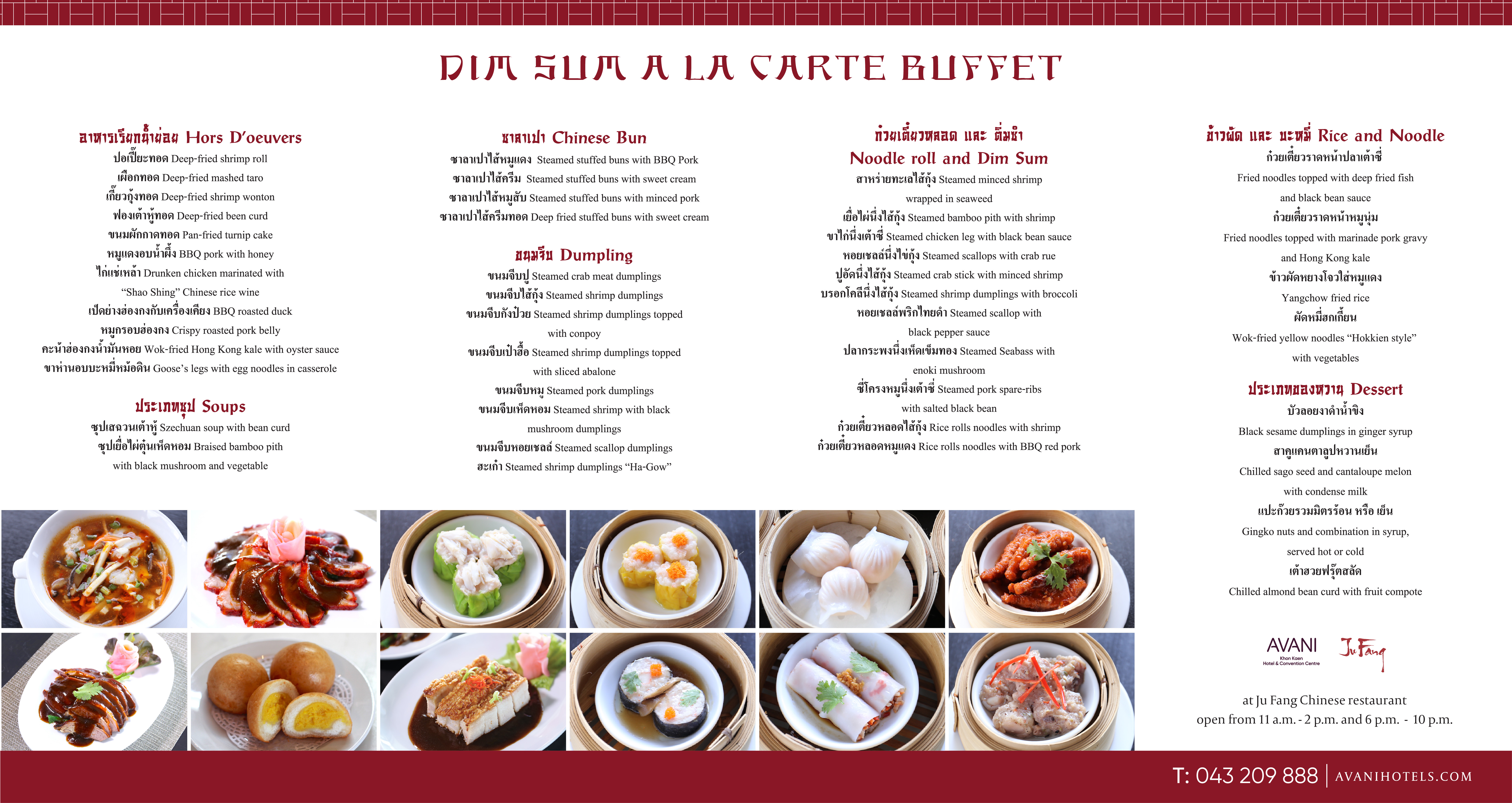 DIM SUM A LA CARTE BUFFET

อาหารเรียกน้ำย่อย Hors D'oeuvers
ปอเปี๊ยะทอด Deep-fried shrimp roll
เผือกทอด Deep-fried mashed taro
เกี๊ยวกุ้งทอด Deep-fried shrimp wonton
ฟองเต้าหู้ทอด Deep-fried been curd
ขนมผักกาดทอด Pan-fried turnip cake
หมูแดงอบน้ำผึ้ง BBQ pork with honey
ไก่แช่เหล้า Drunken chicken marinated with "Shao Shing" Chinese rice wine
เป็ดย่างฮ่องกงกับเครื่องเคียง BBQ roasted duck
หมูกรอบฮ่องกง Crispy roasted pork belly
คะน้าฮ่องกงน้ำมันหอย Wok-fried Hong Kong kale with oyster sauce
ขาห่านอบบะหมี่หม้อดิน Goose's legs with egg noodles in casserole

ประเภทซุป Soups
ซุปเสฉวนเต้าหู้ Szechuan soup with bean curd
ซุปเยื่อไผ่ตุ๋นเห็ดหอม Braised bamboo pith with black mushroom and vegetable

ซาลาเปา Chinese Bun
ซาลาเปาไส้หมูแดง Steamed stuffed buns with BBQ Pork
ซาลาเปาไส้ครีม Steamed stuffed buns with sweet cream
ซาลาเปาไส้หมูสับ Steamed stuffed buns with minced pork
ซาลาเปาไส้ครีมทอด Deep fried stuffed buns with sweet cream

ขนมจีบ Dumpling
ขนมจีบปู Steamed crab meat dumplings
ขนมจีบไส้กุ้ง Steamed shrimp dumplings
ขนมจีบกังป๋วย Steamed shrimp dumplings topped with conpoy
ขนมจีบเป๋าฮื้อ Steamed shrimp dumplings topped with sliced abalone
ขนมจีบหมู Steamed pork dumplings
ขนมจีบเห็ดหอม Steamed shrimp with black mushroom dumplings
ขนมจีบหอยเชลล์ Steamed scallop dumplings
ฮะเก๋า Steamed shrimp dumplings "Ha-Gow"

ก๋วยเตี๋ยวหลอด และ ติ่มซำ
Noodle roll and Dim Sum
สาหร่ายทะเลไส้กุ้ง Steamed minced shrimp wrapped in seaweed
เยื่อไผ่นึ่งไส้กุ้ง Steamed bamboo pith with shrimp
ขาไก่นึ่งเต้าซี่ Steamed chicken leg with black bean sauce
หอยเชลล์นึ่งไข่กุ้ง Steamed scallops with crab rue
ปูอัดนึ่งไส้กุ้ง Steamed crab stick with minced shrimp
บรอกโคลีนึ่งไส้กุ้ง Steamed shrimp dumplings with broccoli
หอยเชลล์พริกไทยดำ Steamed scallop with black pepper sauce
ปลากระพงนึ่งเห็ดเข็มทอง Steamed Seabass with enoki mushroom
ซี่โครงหมูนึ่งเต้าซี่ Steamed pork spare-ribs with salted black bean
ก๋วยเตี๋ยวหลอดไส้กุ้ง Rice rolls noodles with shrimp
ก๋วยเตี๋ยวหลอดหมูแดง Rice rolls noodles with BBQ red pork

ข้าวผัด และ บะหมี่ Rice and Noodle
ก๋วยเตี๋ยวราดหน้าปลาเต้าซี่
Fried noodles topped with deep fried fish and black bean sauce
ก๋วยเตี๋ยวราดหน้าหมูนุ่ม
Fried noodles topped with marinade pork gravy and Hong Kong kale
ข้าวผัดหยางโจวใส่หมูแดง
Yangchow fried rice
ผัดหมี่ฮกเกี้ยน
Wok-fried yellow noodles "Hokkien style" with vegetables

ประเภทของหวาน Dessert
บัวลอยงาดำน้ำขิง
Black sesame dumplings in ginger syrup
สาคูแคนตาลูปหวานเย็น
Chilled sago seed and cantaloupe melon with condense milk
แปะก๊วยรวมมิตรร้อน หรือ เย็น
Gingko nuts and combination in syrup, served hot or cold
เต้าฮวยฟรุ๊ตสลัด
Chilled almond bean curd with fruit compote

AVANI
Khon Kaen Hotel & Convention Centre
Ju Fang

at Ju Fang Chinese restaurant
open from 11 a.m. - 2 p.m. and 6 p.m. - 10 p.m.

T: 043 209 888 | AVANIHOTELS.COM